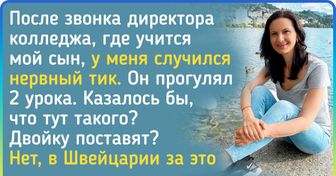 После звонка директора колледжа, где учится мой сын, у меня случился нервный тик. Он прогулял 2 урока. Казалось бы, что тут такого? Двойку поставят? Нет, в Швейцарии за это